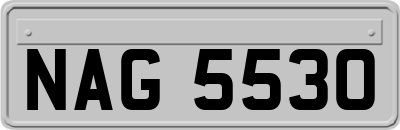 NAG 5530